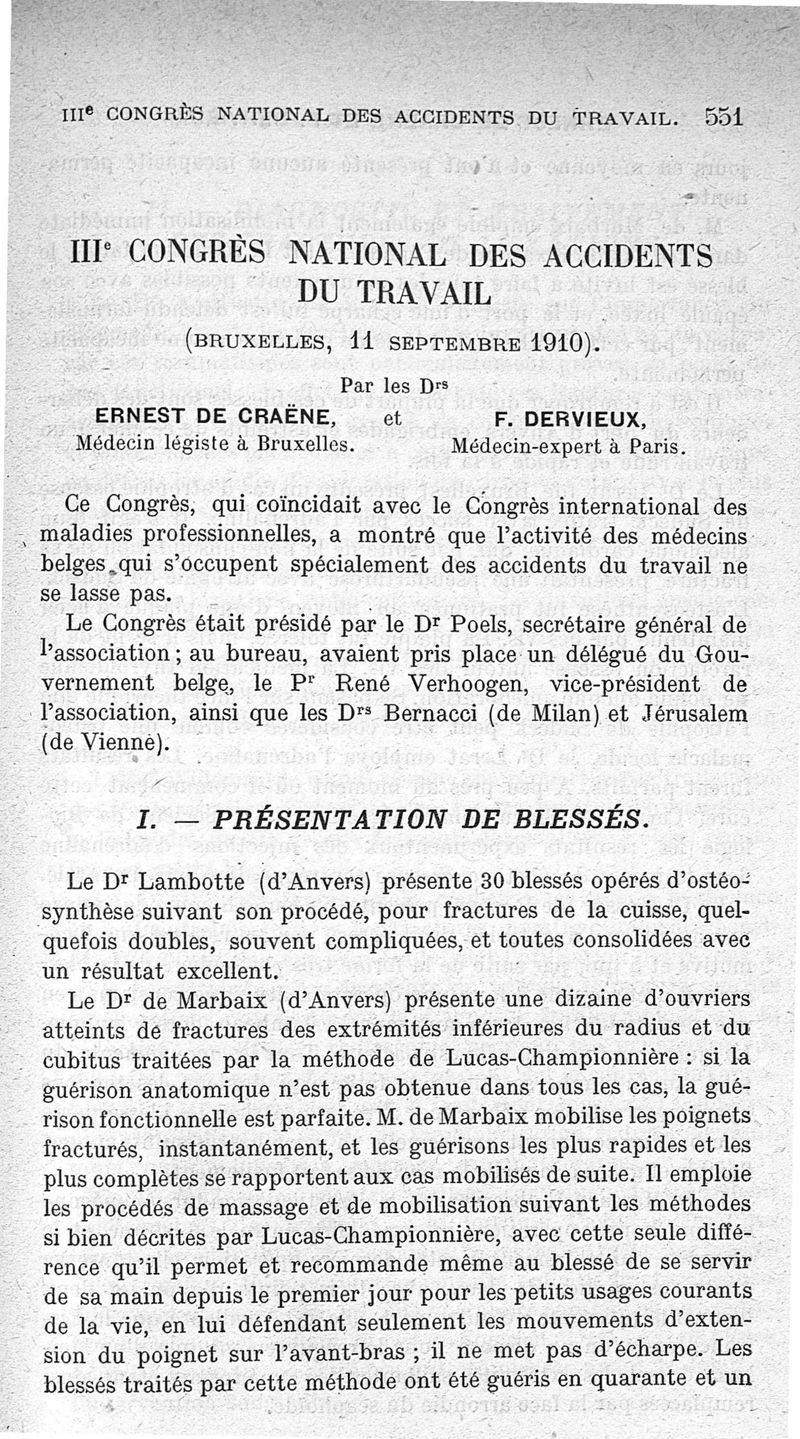 IIIe CONGRÈS NATIONAL DES ACCIDENTS DU TRAVAIL. 551

IIIe CONGRÈS NATIONAL DES ACCIDENTS DU TRAVAIL

(BRUXELLES, 11 SEPTEMBRE 1910).

Par les Drs

ERNEST DE CRAËNE, Médecin légiste à Bruxelles. et F. DERVIEUX, Médecin-expert à Paris.

Ce Congrès, qui coïncidait avec le Congrès international des maladies professionnelles, a montré que l'activité des médecins belges qui s'occupent spécialement des accidents du travail ne se lasse pas.

Le Congrès était présidé par le Dr Poels, secrétaire général de l'association; au bureau, avaient pris place un délégué du Gouvernement belge, le Pr René Verhoogen, vice-président de l'association, ainsi que les Drs Bernacci (de Milan) et Jérusalem (de Vienne).

I. — PRÉSENTATION DE BLESSÉS.

Le Dr Lambotte (d'Anvers) présente 30 blessés opérés d'ostéosynthèse suivant son procédé, pour fractures de la cuisse, quelquefois doubles, souvent compliquées, et toutes consolidées avec un résultat excellent.

Le Dr de Marbaix (d'Anvers) présente une dizaine d'ouvriers atteints de fractures des extrémités inférieures du radius et du cubitus traitées par la méthode de Lucas-Championnière : si la guérison anatomique n'est pas obtenue dans tous les cas, la guérison fonctionnelle est parfaite. M. de Marbaix mobilise les poignets fracturés, instantanément, et les guérisons les plus rapides et les plus complètes se rapportent aux cas mobilisés de suite. Il emploie les procédés de massage et de mobilisation suivant les méthodes si bien décrites par Lucas-Championnière, avec cette seule différence qu'il permet et recommande même au blessé de se servir de sa main depuis le premier jour pour les petits usages courants de la vie, en lui défendant seulement les mouvements d'extension du poignet sur l'avant-bras ; il ne met pas d'écharpe. Les blessés traités par cette méthode ont été guéris en quarante et un